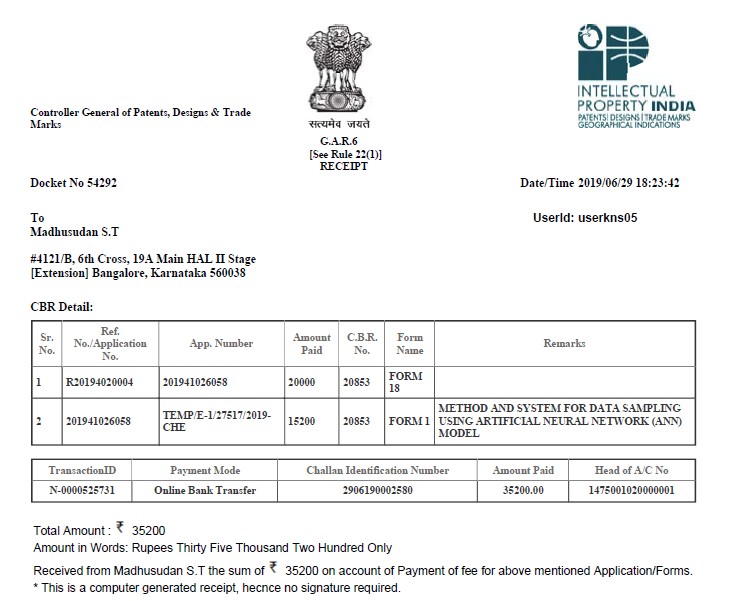 Controller General of Patents, Designs & Trade Marks

सत्यमेव जयते

G.A.R.6
[See Rule 22(1)]
RECEIPT

INTELLECTUAL PROPERTY INDIA
PATENTS | DESIGNS | TRADE MARKS
GEOGRAPHICAL INDICATIONS

Docket No 54292

Date/Time 2019/06/29 18:23:42

To
Madhusudan S.T

UserId: userkns05

#4121/B, 6th Cross, 19A Main HAL II Stage [Extension] Bangalore, Karnataka 560038

CBR Detail:

| Sr. No. | Ref. No./Application No. | App. Number | Amount Paid | C.B.R. No. | Form Name | Remarks |
|---|---|---|---|---|---|---|
| 1 | R20194020004 | 201941026058 | 20000 | 20853 | FORM 18 | |
| 2 | 201941026058 | TEMP/E-1/27517/2019-CHE | 15200 | 20853 | FORM 1 | METHOD AND SYSTEM FOR DATA SAMPLING USING ARTIFICIAL NEURAL NETWORK (ANN) MODEL |

| TransactionID | Payment Mode | Challan Identification Number | Amount Paid | Head of A/C No |
|---|---|---|---|---|
| N-0000525731 | Online Bank Transfer | 2906190002580 | 35200.00 | 1475001020000001 |

Total Amount : ₹ 35200
Amount in Words: Rupees Thirty Five Thousand Two Hundred Only

Received from Madhusudan S.T the sum of ₹ 35200 on account of Payment of fee for above mentioned Application/Forms.
* This is a computer generated receipt, hecnce no signature required.